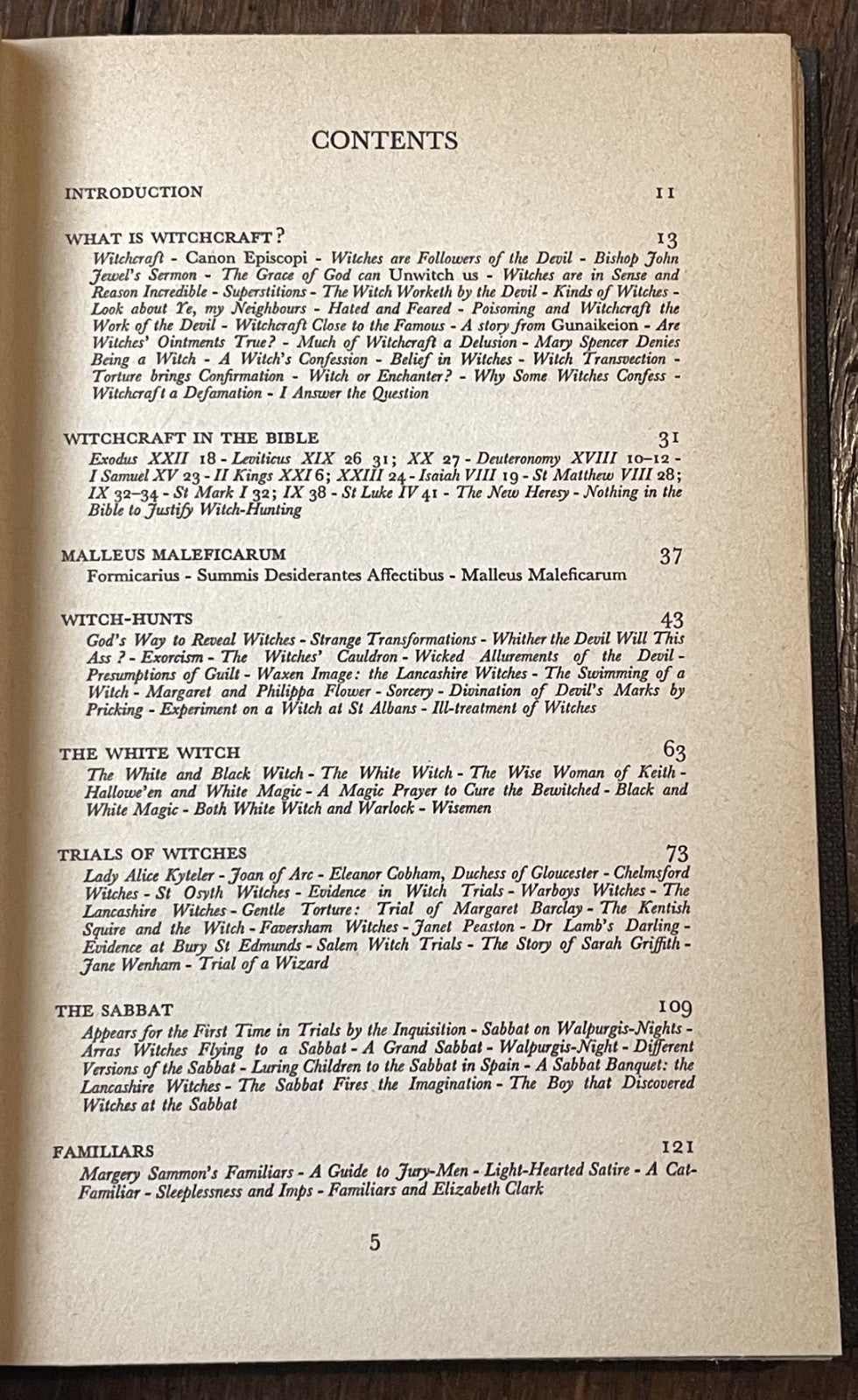 CONTENTS

INTRODUCTION 11

WHAT IS WITCHCRAFT? 13

Witchcraft - Canon Episcopi - Witches are Followers of the Devil - Bishop John Jewel's Sermon - The Grace of God can Unwitch us - Witches are in Sense and Reason Incredible - Superstitions - The Witch Worketh by the Devil - Kinds of Witches - Look about Ye, my Neighbours - Hated and Feared - Poisoning and Witchcraft the Work of the Devil - Witchcraft Close to the Famous - A story from Gunaikeion - Are Witches' Ointments True? - Much of Witchcraft a Delusion - Mary Spencer Denies Being a Witch - A Witch's Confession - Belief in Witches - Witch Transvection - Torture brings Confirmation - Witch or Enchanter? - Why Some Witches Confess - Witchcraft a Defamation - I Answer the Question

WITCHCRAFT IN THE BIBLE 31

Exodus XXII 18 - Leviticus XIX 26 31; XX 27 - Deuteronomy XVIII 10-12 - I Samuel XV 23 - II Kings XXI 6; XXIII 24 - Isaiah VIII 19 - St Matthew VIII 28; IX 32-34 - St Mark I 32; IX 38 - St Luke IV 41 - The New Heresy - Nothing in the Bible to Justify Witch-Hunting

MALLEUS MALEFICARUM 37

Formicarius - Summis Desiderantes Affectibus - Malleus Maleficarum

WITCH-HUNTS 43

God's Way to Reveal Witches - Strange Transformations - Whither the Devil Will This Ass? - Exorcism - The Witches' Cauldron - Wicked Allurements of the Devil - Presumptions of Guilt - Waxen Image: the Lancashire Witches - The Swimming of a Witch - Margaret and Philippa Flower - Sorcery - Divination of Devil's Marks by Pricking - Experiment on a Witch at St Albans - Ill-treatment of Witches

THE WHITE WITCH 63

The White and Black Witch - The White Witch - The Wise Woman of Keith - Hallowe'en and White Magic - A Magic Prayer to Cure the Bewitched - Black and White Magic - Both White Witch and Warlock - Wisemen

TRIALS OF WITCHES 73

Lady Alice Kyteler - Joan of Arc - Eleanor Cobham, Duchess of Gloucester - Chelmsford Witches - St Osyth Witches - Evidence in Witch Trials - Warboys Witches - The Lancashire Witches - Gentle Torture: Trial of Margaret Barclay - The Kentish Squire and the Witch - Faversham Witches - Janet Peaston - Dr Lamb's Darling - Evidence at Bury St Edmunds - Salem Witch Trials - The Story of Sarah Griffith - Jane Wenham - Trial of a Wizard

THE SABBAT 109

Appears for the First Time in Trials by the Inquisition - Sabbat on Walpurgis-Nights - Arras Witches Flying to a Sabbat - A Grand Sabbat - Walpurgis-Night - Different Versions of the Sabbat - Luring Children to the Sabbat in Spain - A Sabbat Banquet: the Lancashire Witches - The Sabbat Fires the Imagination - The Boy that Discovered Witches at the Sabbat

FAMILIARS 121

Margery Sammon's Familiars - A Guide to Jury-Men - Light-Hearted Satire - A Cat-Familiar - Sleeplessness and Imps - Familiars and Elizabeth Clark

5